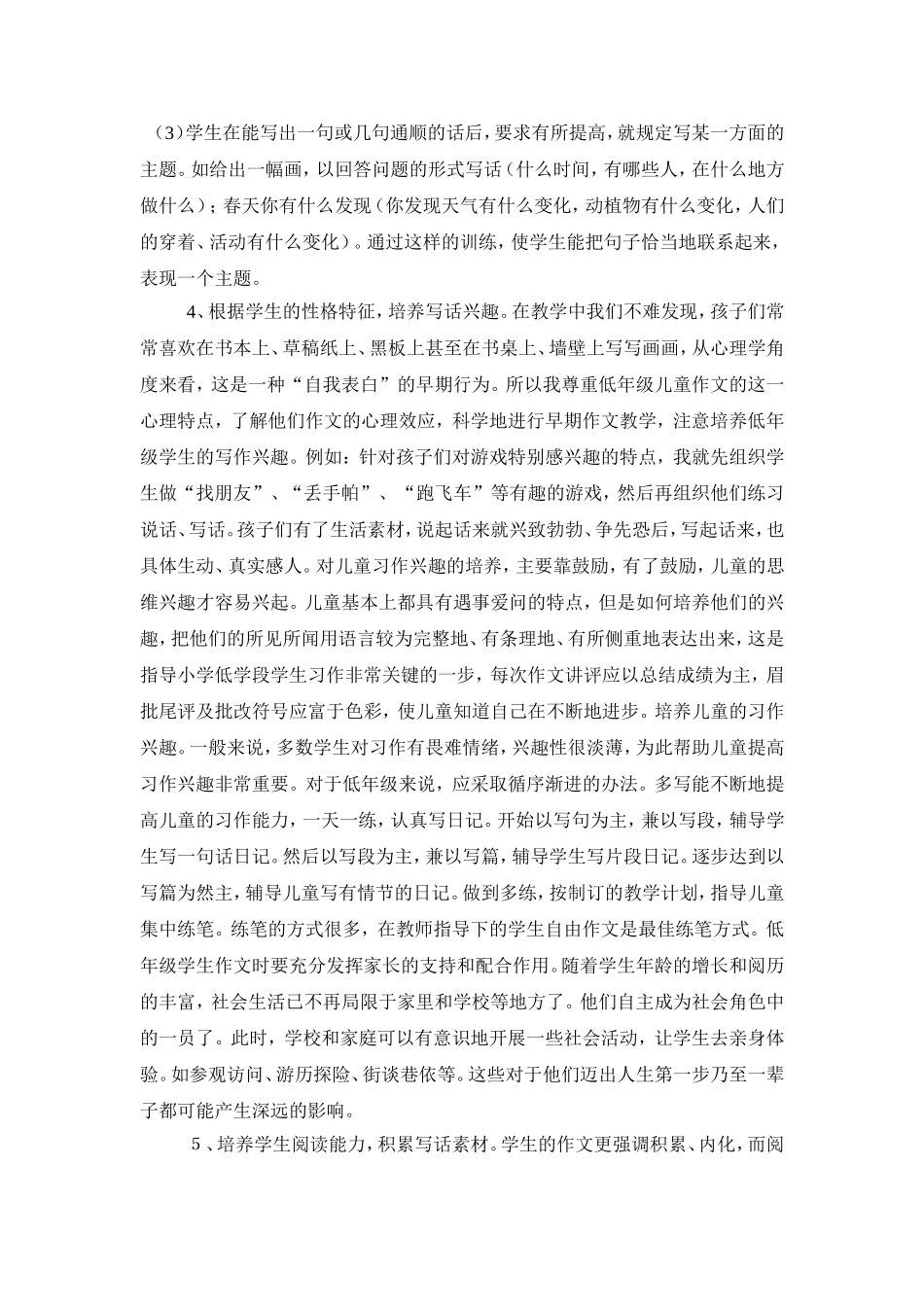 （3）学生在能写出一句或几句通顺的话后，要求有所提高，就规定写某一方面的主题。如给出一幅画，以回答问题的形式写话（什么时间，有哪些人，在什么地方做什么）；春天你有什么发现（你发现天气有什么变化，动植物有什么变化，人们的穿着、活动有什么变化）。通过这样的训练，使学生能把句子恰当地联系起来，表现一个主题。

4、根据学生的性格特征，培养写话兴趣。在教学中我们不难发现，孩子们常常喜欢在书本上、草稿纸上、黑板上甚至在书桌上、墙壁上写写画画，从心理学角度来看，这是一种“自我表白”的早期行为。所以我尊重低年级儿童作文的这一心理特点，了解他们作文的心理效应，科学地进行早期作文教学，注意培养低年级学生的写作兴趣。例如：针对孩子们对游戏特别感兴趣的特点，我就先组织学生做“找朋友”、“丢手帕”、“跑飞车”等有趣的游戏，然后再组织他们练习说话、写话。孩子们有了生活素材，说起话来就兴致勃勃、争先恐后，写起话来，也具体生动、真实感人。对儿童习作兴趣的培养，主要靠鼓励，有了鼓励，儿童的思维兴趣才容易兴起。儿童基本上都具有遇事爱问的特点，但是如何培养他们的兴趣，把他们的所见所闻用语言较为完整地、有条理地、有所侧重地表达出来，这是指导小学低学段学生习作非常关键的一步，每次作文讲评应以总结成绩为主，眉批尾评及批改符号应富于色彩，使儿童知道自己在不断地进步。培养儿童的习作兴趣。一般来说，多数学生对习作有畏难情绪，兴趣性很淡薄，为此帮助儿童提高习作兴趣非常重要。对于低年级来说，应采取循序渐进的办法。多写能不断地提高儿童的习作能力，一天一练，认真写日记。开始以写句为主，兼以写段，辅导学生写一句话日记。然后以写段为主，兼以写篇，辅导学生写片段日记。逐步达到以写篇为然主，辅导儿童写有情节的日记。做到多练，按制订的教学计划，指导儿童集中练笔。练笔的方式很多，在教师指导下的学生自由作文是最佳练笔方式。低年级学生作文时要充分发挥家长的支持和配合作用。随着学生年龄的增长和阅历的丰富，社会生活已不再局限于家里和学校等地方了。他们自主成为社会角色中的一员了。此时，学校和家庭可以有意识地开展一些社会活动，让学生去亲身体验。如参观访问、游历探险、街谈巷依等。这些对于他们迈出人生第一步乃至一辈子都可能产生深远的影响。

5、培养学生阅读能力，积累写话素材。学生的作文更强调积累、内化，而阅